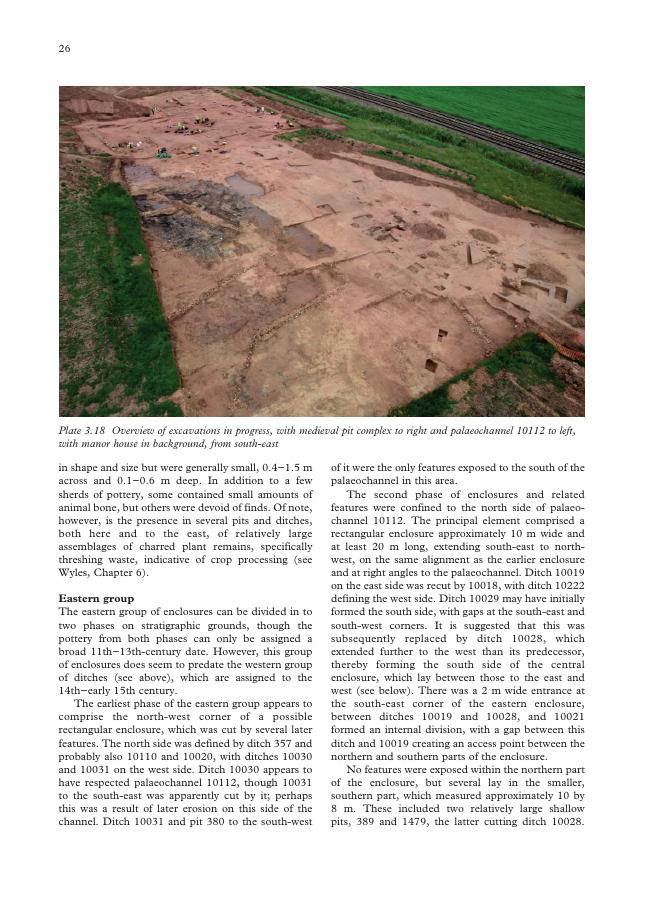 26

Plate 3.18 Overview of excavations in progress, with medieval pit complex to right and palaeochannel 10112 to left, with manor house in background, from south-east

in shape and size but were generally small, 0.4–1.5 m across and 0.1–0.6 m deep. In addition to a few sherds of pottery, some contained small amounts of animal bone, but others were devoid of finds. Of note, however, is the presence in several pits and ditches, both here and to the east, of relatively large assemblages of charred plant remains, specifically threshing waste, indicative of crop processing (see Wyles, Chapter 6).

Eastern group
The eastern group of enclosures can be divided in to two phases on stratigraphic grounds, though the pottery from both phases can only be assigned a broad 11th–13th-century date. However, this group of enclosures does seem to predate the western group of ditches (see above), which are assigned to the 14th–early 15th century.

The earliest phase of the eastern group appears to comprise the north-west corner of a possible rectangular enclosure, which was cut by several later features. The north side was defined by ditch 357 and probably also 10110 and 10020, with ditches 10030 and 10031 on the west side. Ditch 10030 appears to have respected palaeochannel 10112, though 10031 to the south-east was apparently cut by it; perhaps this was a result of later erosion on this side of the channel. Ditch 10031 and pit 380 to the south-west of it were the only features exposed to the south of the palaeochannel in this area.

The second phase of enclosures and related features were confined to the north side of palaeochannel 10112. The principal element comprised a rectangular enclosure approximately 10 m wide and at least 20 m long, extending south-east to north-west, on the same alignment as the earlier enclosure and at right angles to the palaeochannel. Ditch 10019 on the east side was recut by 10018, with ditch 10222 defining the west side. Ditch 10029 may have initially formed the south side, with gaps at the south-east and south-west corners. It is suggested that this was subsequently replaced by ditch 10028, which extended further to the west than its predecessor, thereby forming the south side of the central enclosure, which lay between those to the east and west (see below). There was a 2 m wide entrance at the south-east corner of the eastern enclosure, between ditches 10019 and 10028, and 10021 formed an internal division, with a gap between this ditch and 10019 creating an access point between the northern and southern parts of the enclosure.

No features were exposed within the northern part of the enclosure, but several lay in the smaller, southern part, which measured approximately 10 by 8 m. These included two relatively large shallow pits, 389 and 1479, the latter cutting ditch 10028.